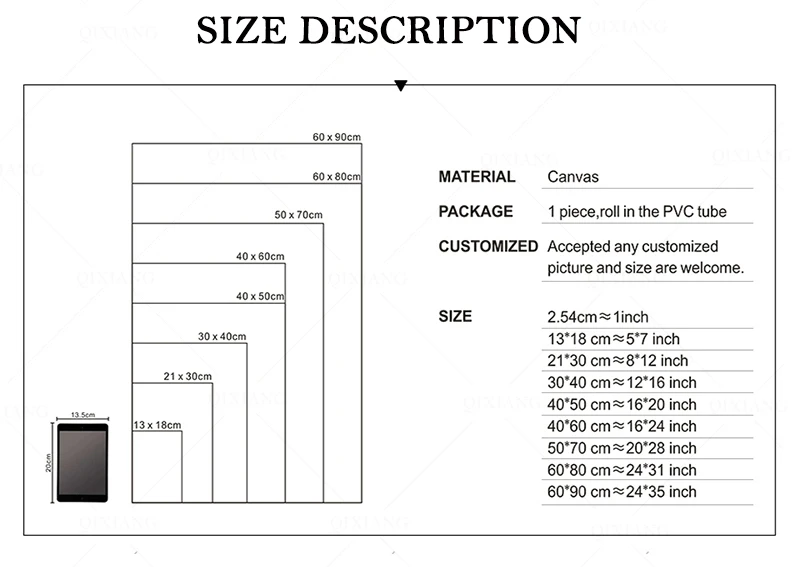 SIZE DESCRIPTION

60 x 90cm
60 x 80cm
50 x 70cm
40 x 60cm
40 x 50cm
30 x 40cm
21 x 30cm
13 x 18cm
13.5cm
20cm

MATERIAL Canvas
PACKAGE 1 piece,roll in the PVC tube
CUSTOMIZED Accepted any customized picture and size are welcome.

SIZE 2.54cm≈1inch
13*18 cm≈5*7 inch
21*30 cm≈8*12 inch
30*40 cm≈12*16 inch
40*50 cm≈16*20 inch
40*60 cm≈16*24 inch
50*70 cm≈20*28 inch
60*80 cm≈24*31 inch
60*90 cm≈24*35 inch

QIXIANG